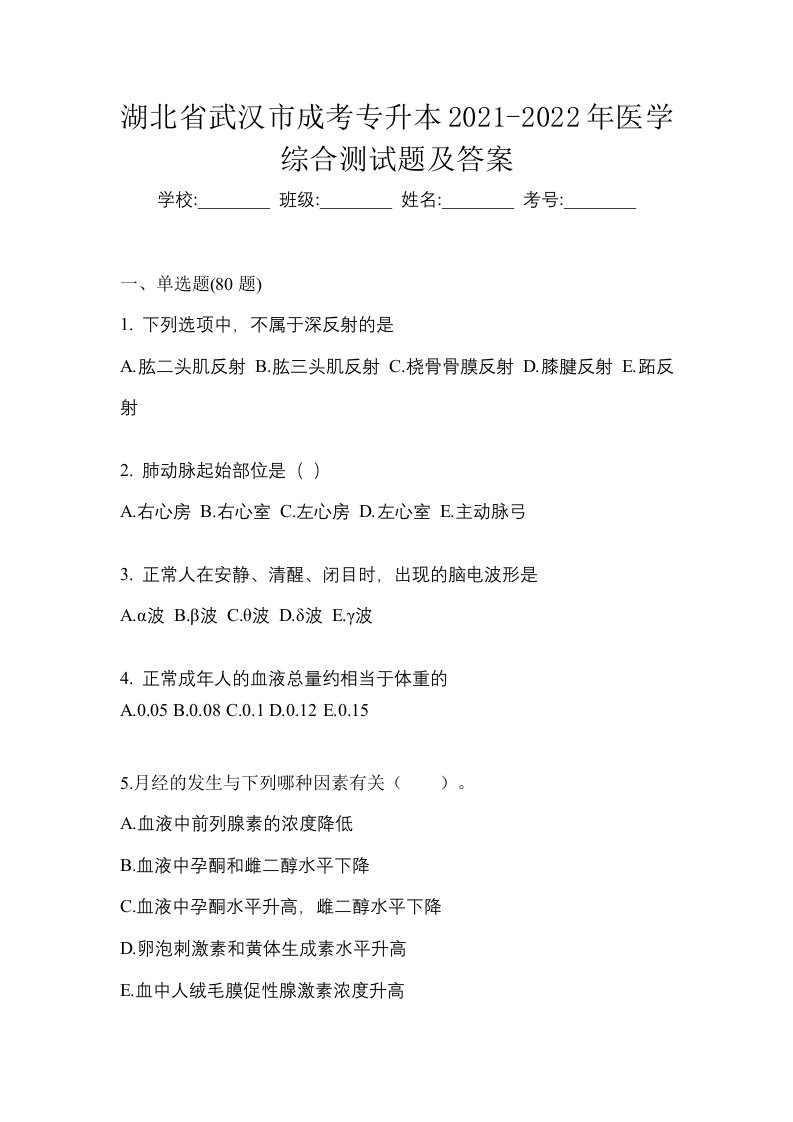 湖北省武汉市成考专升本2021-2022年医学综合测试题及答案

学校:________ 班级:________ 姓名:________ 考号:________

一、单选题(80 题)

1. 下列选项中，不属于深反射的是

A.肱二头肌反射 B.肱三头肌反射 C.桡骨骨膜反射 D.膝腱反射 E.跖反射

2. 肺动脉起始部位是（ ）

A.右心房 B.右心室 C.左心房 D.左心室 E.主动脉弓

3. 正常人在安静、清醒、闭目时，出现的脑电波形是

A.α波 B.β波 C.θ波 D.δ波 E.γ波

4. 正常成年人的血液总量约相当于体重的
A.0.05 B.0.08 C.0.1 D.0.12 E.0.15

5.月经的发生与下列哪种因素有关（ ）。

A.血液中前列腺素的浓度降低

B.血液中孕酮和雌二醇水平下降

C.血液中孕酮水平升高，雌二醇水平下降

D.卵泡刺激素和黄体生成素水平升高

E.血中人绒毛膜促性腺激素浓度升高